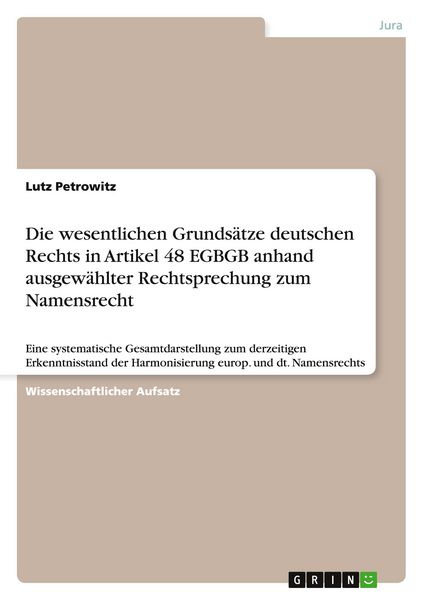 Jura

Lutz Petrowitz

Die wesentlichen Grundsätze deutschen Rechts in Artikel 48 EGBGB anhand ausgewählter Rechtsprechung zum Namensrecht

Eine systematische Gesamtdarstellung zum derzeitigen Erkenntnisstand der Harmonisierung europ. und dt. Namensrechts

Wissenschaftlicher Aufsatz

GRIN